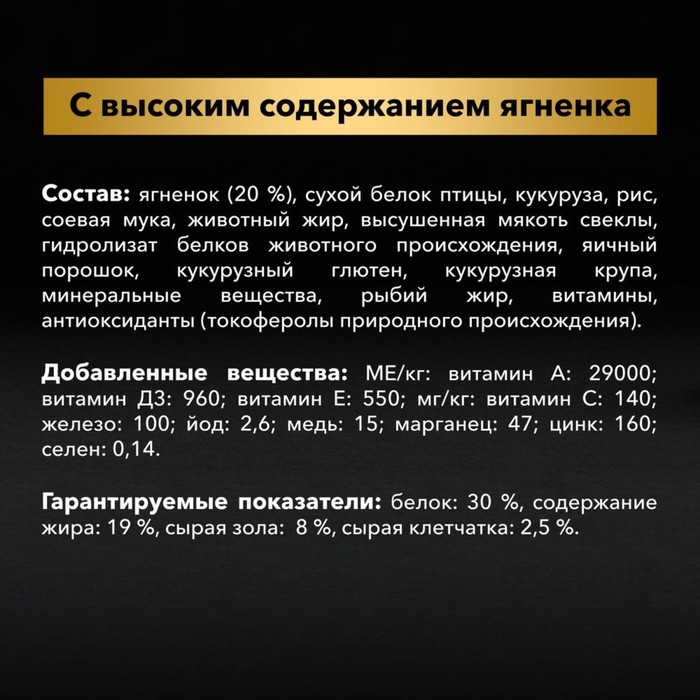 С высоким содержанием ягненка

Состав: ягненок (20 %), сухой белок птицы, кукуруза, рис, соевая мука, животный жир, высушенная мякоть свеклы, гидролизат белков животного происхождения, яичный порошок, кукурузный глютен, кукурузная крупа, минеральные вещества, рыбий жир, витамины, антиоксиданты (токоферолы природного происхождения).

Добавленные вещества: МЕ/кг: витамин А: 29000; витамин Д3: 960; витамин Е: 550; мг/кг: витамин С: 140; железо: 100; йод: 2,6; медь: 15; марганец: 47; цинк: 160; селен: 0,14.

Гарантируемые показатели: белок: 30 %, содержание жира: 19 %, сырая зола: 8 %, сырая клетчатка: 2,5 %.